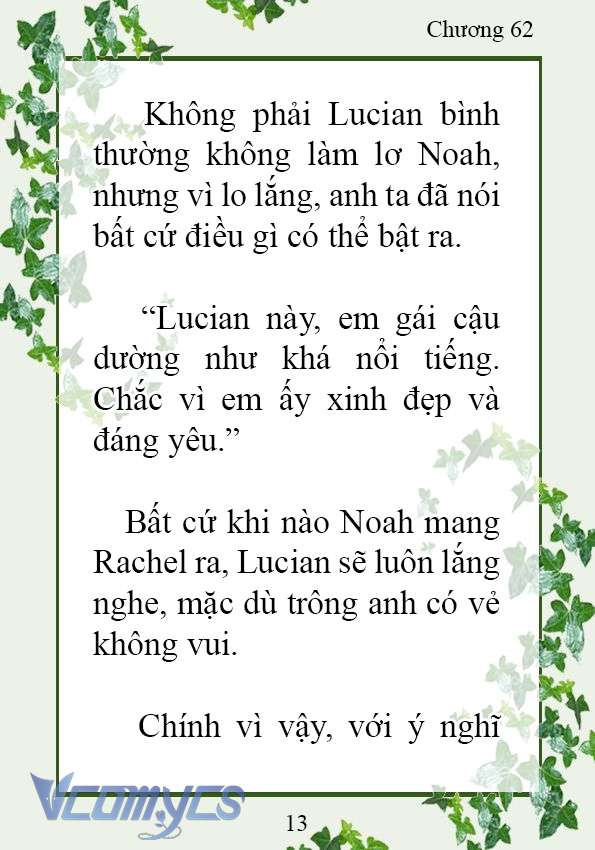 Chương 62

Không phải Lucian bình thường không làm lơ Noah, nhưng vì lo lắng, anh ta đã nói bất cứ điều gì có thể bật ra.

“Lucian này, em gái cậu dường như khá nổi tiếng. Chắc vì em ấy xinh đẹp và đáng yêu.”

Bất cứ khi nào Noah mang Rachel ra, Lucian sẽ luôn lắng nghe, mặc dù trông anh có vẻ không vui.

Chính vì vậy, với ý nghĩ

Vcomycs

13